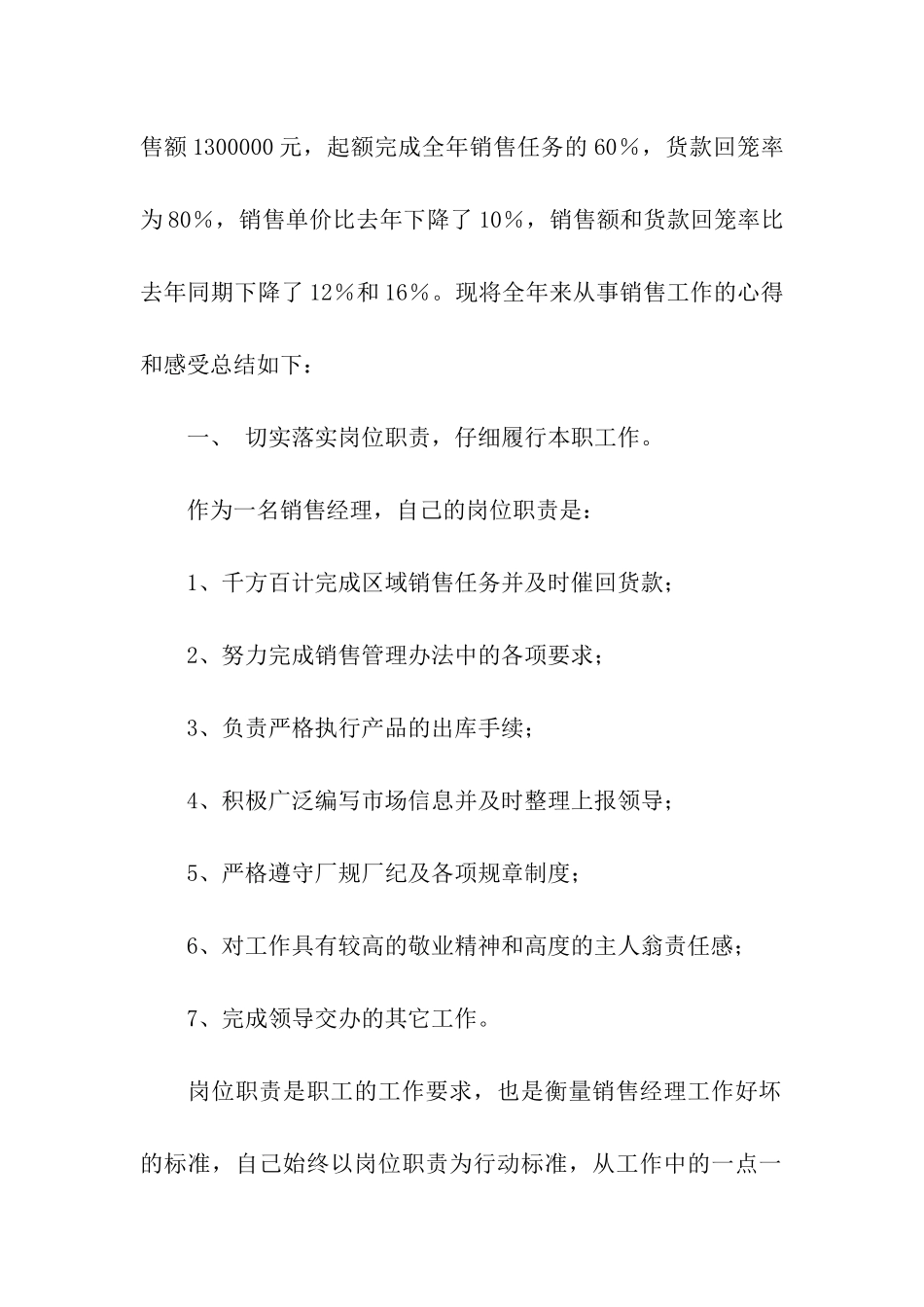 售额 1300000 元，起额完成全年销售任务的 60%，货款回笼率为 80%，销售单价比去年下降了 10%，销售额和货款回笼率比去年同期下降了 12%和 16%。现将全年来从事销售工作的心得和感受总结如下：

一、 切实落实岗位职责，仔细履行本职工作。

作为一名销售经理，自己的岗位职责是：

1、千方百计完成区域销售任务并及时催回货款；

2、努力完成销售管理办法中的各项要求；

3、负责严格执行产品的出库手续；

4、积极广泛编写市场信息并及时整理上报领导；

5、严格遵守厂规厂纪及各项规章制度；

6、对工作具有较高的敬业精神和高度的主人翁责任感；

7、完成领导交办的其它工作。

岗位职责是职工的工作要求，也是衡量销售经理工作好坏的标准，自己始终以岗位职责为行动标准，从工作中的一点一